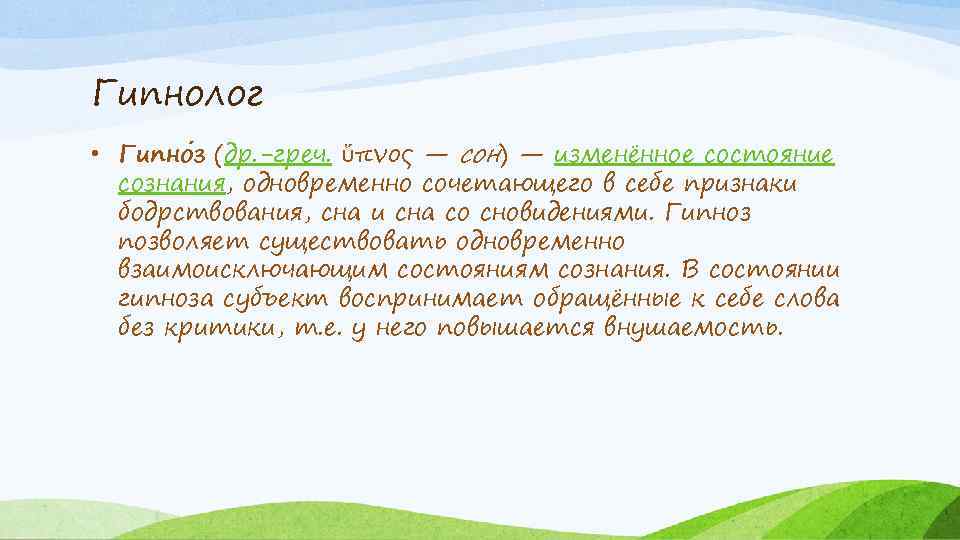 Гипнолог

• Гипно́з (др.-греч. ὕπνος — сон) — изменённое состояние сознания, одновременно сочетающего в себе признаки бодрствования, сна и сна со сновидениями. Гипноз позволяет существовать одновременно взаимоисключающим состояниям сознания. В состоянии гипноза субъект воспринимает обращённые к себе слова без критики, т.е. у него повышается внушаемость.